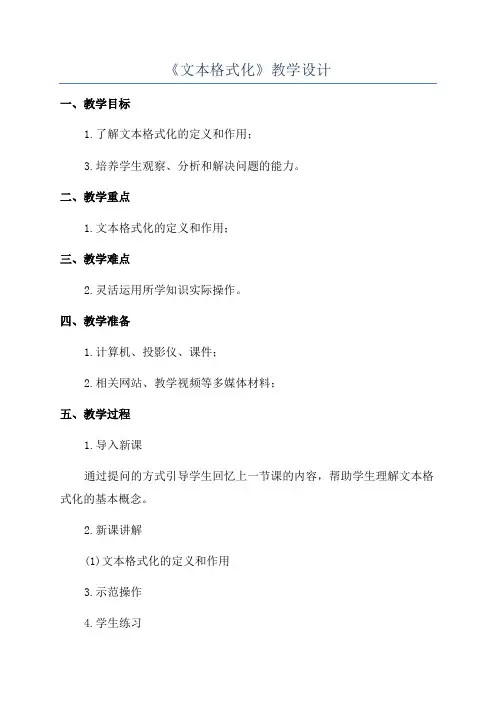 《文本格式化》教学设计

一、教学目标

1.了解文本格式化的定义和作用；

3.培养学生观察、分析和解决问题的能力。

二、教学重点

1.文本格式化的定义和作用；

三、教学难点

2.灵活运用所学知识实际操作。

四、教学准备

1.计算机、投影仪、课件；

2.相关网站、教学视频等多媒体材料；

五、教学过程

1.导入新课

通过提问的方式引导学生回忆上一节课的内容，帮助学生理解文本格式化的基本概念。

2.新课讲解

(1)文本格式化的定义和作用

3.示范操作

4.学生练习